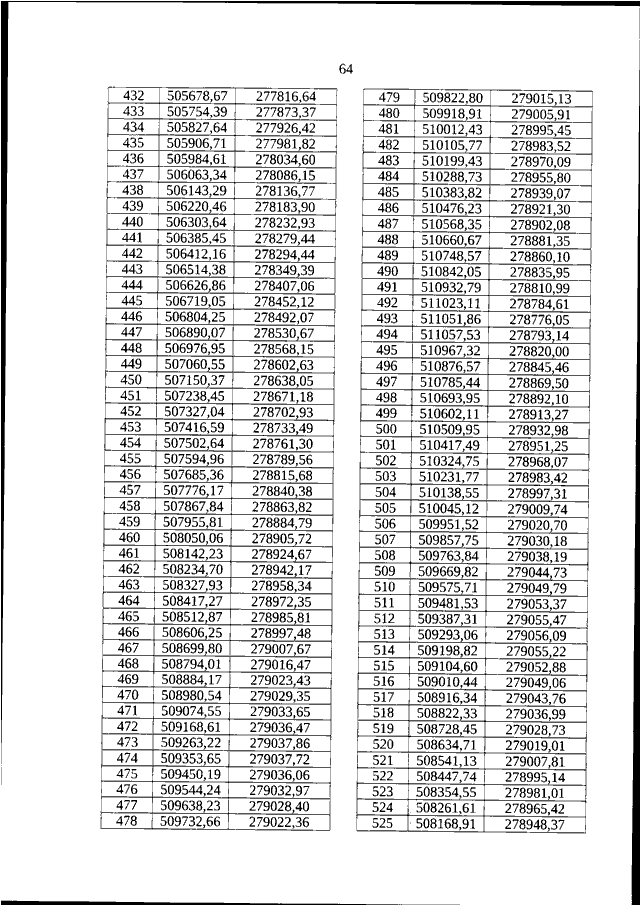 64

| 432 | 505678,67 | 277816,64 |
|---|---|---|
| 433 | 505754,39 | 277873,37 |
| 434 | 505827,64 | 277926,42 |
| 435 | 505906,71 | 277981,82 |
| 436 | 505984,61 | 278034,60 |
| 437 | 506063,34 | 278086,15 |
| 438 | 506143,29 | 278136,77 |
| 439 | 506220,46 | 278183,90 |
| 440 | 506303,64 | 278232,93 |
| 441 | 506385,45 | 278279,44 |
| 442 | 506412,16 | 278294,44 |
| 443 | 506514,38 | 278349,39 |
| 444 | 506626,86 | 278407,06 |
| 445 | 506719,05 | 278452,12 |
| 446 | 506804,25 | 278492,07 |
| 447 | 506890,07 | 278530,67 |
| 448 | 506976,95 | 278568,15 |
| 449 | 507060,55 | 278602,63 |
| 450 | 507150,37 | 278638,05 |
| 451 | 507238,45 | 278671,18 |
| 452 | 507327,04 | 278702,93 |
| 453 | 507416,59 | 278733,49 |
| 454 | 507502,64 | 278761,30 |
| 455 | 507594,96 | 278789,56 |
| 456 | 507685,36 | 278815,68 |
| 457 | 507776,17 | 278840,38 |
| 458 | 507867,84 | 278863,82 |
| 459 | 507955,81 | 278884,79 |
| 460 | 508050,06 | 278905,72 |
| 461 | 508142,23 | 278924,67 |
| 462 | 508234,70 | 278942,17 |
| 463 | 508327,93 | 278958,34 |
| 464 | 508417,27 | 278972,35 |
| 465 | 508512,87 | 278985,81 |
| 466 | 508606,25 | 278997,48 |
| 467 | 508699,80 | 279007,67 |
| 468 | 508794,01 | 279016,47 |
| 469 | 508884,17 | 279023,43 |
| 470 | 508980,54 | 279029,35 |
| 471 | 509074,55 | 279033,65 |
| 472 | 509168,61 | 279036,47 |
| 473 | 509263,22 | 279037,86 |
| 474 | 509353,65 | 279037,72 |
| 475 | 509450,19 | 279036,06 |
| 476 | 509544,24 | 279032,97 |
| 477 | 509638,23 | 279028,40 |
| 478 | 509732,66 | 279022,36 |

| 479 | 509822,80 | 279015,13 |
|---|---|---|
| 480 | 509918,91 | 279005,91 |
| 481 | 510012,43 | 278995,45 |
| 482 | 510105,77 | 278983,52 |
| 483 | 510199,43 | 278970,09 |
| 484 | 510288,73 | 278955,80 |
| 485 | 510383,82 | 278939,07 |
| 486 | 510476,23 | 278921,30 |
| 487 | 510568,35 | 278902,08 |
| 488 | 510660,67 | 278881,35 |
| 489 | 510748,57 | 278860,10 |
| 490 | 510842,05 | 278835,95 |
| 491 | 510932,79 | 278810,99 |
| 492 | 511023,11 | 278784,61 |
| 493 | 511051,86 | 278776,05 |
| 494 | 511057,53 | 278793,14 |
| 495 | 510967,32 | 278820,00 |
| 496 | 510876,57 | 278845,46 |
| 497 | 510785,44 | 278869,50 |
| 498 | 510693,95 | 278892,10 |
| 499 | 510602,11 | 278913,27 |
| 500 | 510509,95 | 278932,98 |
| 501 | 510417,49 | 278951,25 |
| 502 | 510324,75 | 278968,07 |
| 503 | 510231,77 | 278983,42 |
| 504 | 510138,55 | 278997,31 |
| 505 | 510045,12 | 279009,74 |
| 506 | 509951,52 | 279020,70 |
| 507 | 509857,75 | 279030,18 |
| 508 | 509763,84 | 279038,19 |
| 509 | 509669,82 | 279044,73 |
| 510 | 509575,71 | 279049,79 |
| 511 | 509481,53 | 279053,37 |
| 512 | 509387,31 | 279055,47 |
| 513 | 509293,06 | 279056,09 |
| 514 | 509198,82 | 279055,22 |
| 515 | 509104,60 | 279052,88 |
| 516 | 509010,44 | 279049,06 |
| 517 | 508916,34 | 279043,76 |
| 518 | 508822,33 | 279036,99 |
| 519 | 508728,45 | 279028,73 |
| 520 | 508634,71 | 279019,01 |
| 521 | 508541,13 | 279007,81 |
| 522 | 508447,74 | 278995,14 |
| 523 | 508354,55 | 278981,01 |
| 524 | 508261,61 | 278965,42 |
| 525 | 508168,91 | 278948,37 |